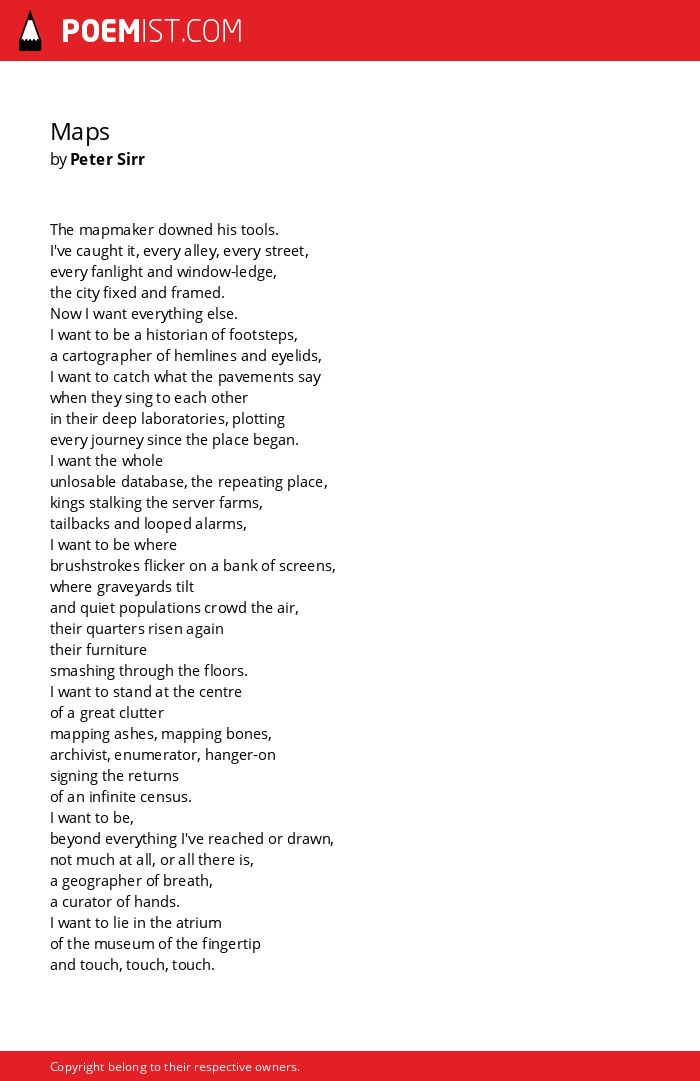 POEMIST.COM

Maps
by Peter Sirr

The mapmaker downed his tools.
I've caught it, every alley, every street,
every fanlight and window-ledge,
the city fixed and framed.
Now I want everything else.
I want to be a historian of footsteps,
a cartographer of hemlines and eyelids,
I want to catch what the pavements say
when they sing to each other
in their deep laboratories, plotting
every journey since the place began.
I want the whole
unlosable database, the repeating place,
kings stalking the server farms,
tailbacks and looped alarms,
I want to be where
brushstrokes flicker on a bank of screens,
where graveyards tilt
and quiet populations crowd the air,
their quarters risen again
their furniture
smashing through the floors.
I want to stand at the centre
of a great clutter
mapping ashes, mapping bones,
archivist, enumerator, hanger-on
signing the returns
of an infinite census.
I want to be,
beyond everything I've reached or drawn,
not much at all, or all there is,
a geographer of breath,
a curator of hands.
I want to lie in the atrium
of the museum of the fingertip
and touch, touch, touch.

Copyright belong to their respective owners.